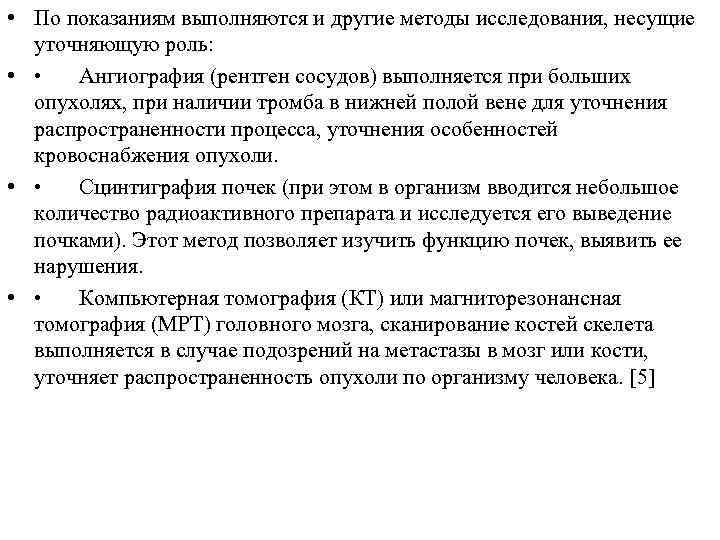 • По показаниям выполняются и другие методы исследования, несущие уточняющую роль:

• •  Ангиография (рентген сосудов) выполняется при больших опухолях, при наличии тромба в нижней полой вене для уточнения распространенности процесса, уточнения особенностей кровоснабжения опухоли.

• •  Сцинтиграфия почек (при этом в организм вводится небольшое количество радиоактивного препарата и исследуется его выведение почками). Этот метод позволяет изучить функцию почек, выявить ее нарушения.

• •  Компьютерная томография (КТ) или магниторезонансная томография (МРТ) головного мозга, сканирование костей скелета выполняется в случае подозрений на метастазы в мозг или кости, уточняет распространенность опухоли по организму человека. [5]